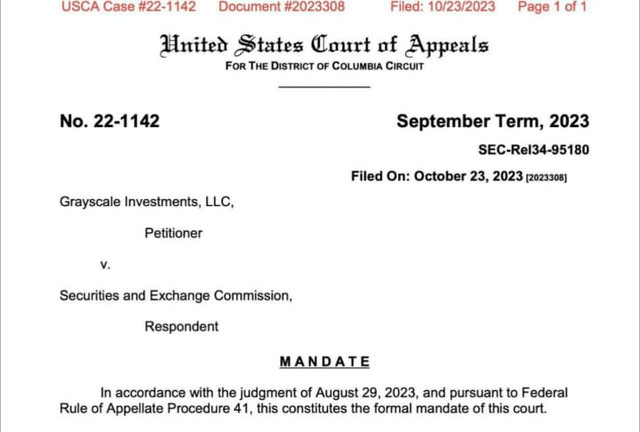 USCA Case #22-1142 Document #2023308 Filed: 10/23/2023 Page 1 of 1

United States Court of Appeals
FOR THE DISTRICT OF COLUMBIA CIRCUIT

No. 22-1142

September Term, 2023

SEC-Rel34-95180

Filed On: October 23, 2023 [2023308]

Grayscale Investments, LLC,

Petitioner

v.

Securities and Exchange Commission,

Respondent

MANDATE

In accordance with the judgment of August 29, 2023, and pursuant to Federal Rule of Appellate Procedure 41, this constitutes the formal mandate of this court.